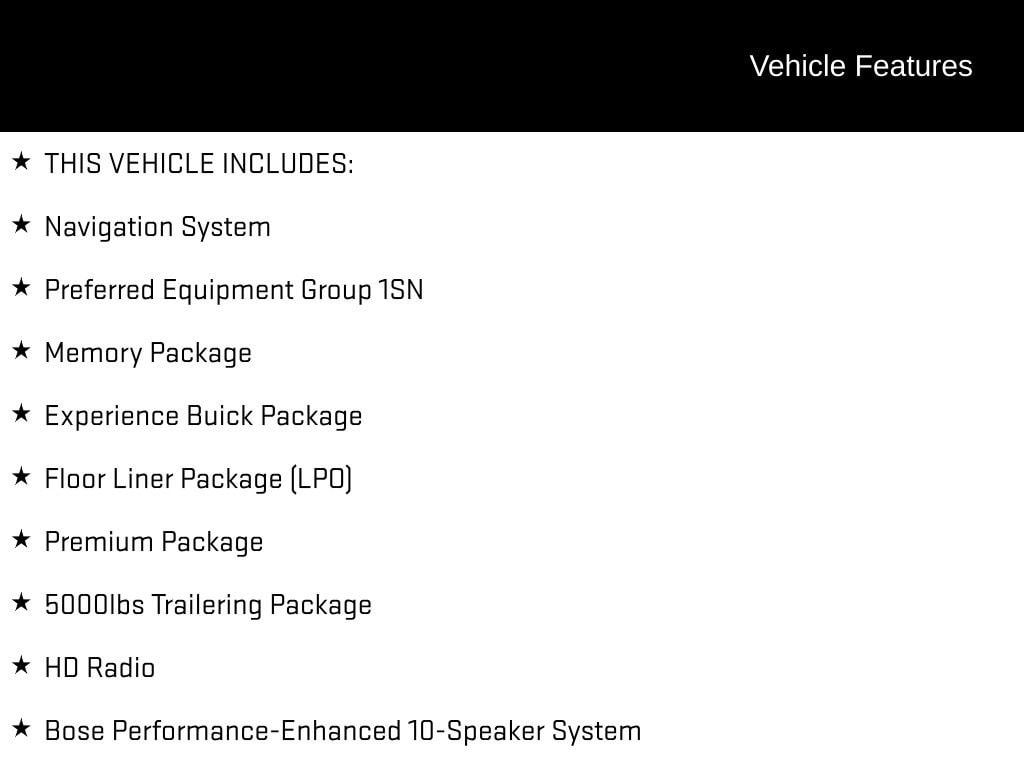 Vehicle Features

★ THIS VEHICLE INCLUDES:

★ Navigation System

★ Preferred Equipment Group 1SN

★ Memory Package

★ Experience Buick Package

★ Floor Liner Package (LPO)

★ Premium Package

★ 5000lbs Trailering Package

★ HD Radio

★ Bose Performance-Enhanced 10-Speaker System